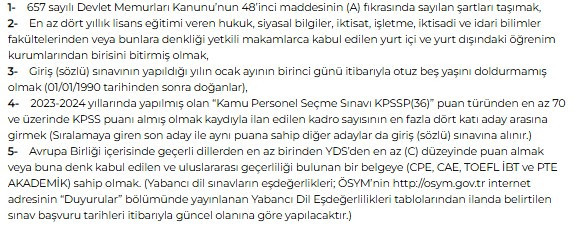 1- 657 sayılı Devlet Memurları Kanunu'nun 48'inci maddesinin (A) fıkrasında sayılan şartları taşımak,

2- En az dört yıllık lisans eğitimi veren hukuk, siyasal bilgiler, iktisat, işletme, iktisadi ve idari bilimler fakültelerinden veya bunlara denkliği yetkili makamlarca kabul edilen yurt içi ve yurt dışındaki öğrenim kurumlarından birisini bitirmiş olmak,

3- Giriş (sözlü) sınavının yapıldığı yılın ocak ayının birinci günü itibarıyla otuz beş yaşını doldurmamış olmak (01/01/1990 tarihinden sonra doğanlar),

4- 2023-2024 yıllarında yapılmış olan "Kamu Personel Seçme Sınavı KPSSP(36)" puan türünden en az 70 ve üzerinde KPSS puanı almış olmak kaydıyla ilan edilen kadro sayısının en fazla dört katı aday arasına girmek (Sıralamaya giren son aday ile aynı puana sahip diğer adaylar da giriş (sözlü) sınavına alınır.)

5- Avrupa Birliği içerisinde geçerli dillerden en az birinden YDS'den en az (C) düzeyinde puan almak veya buna denk kabul edilen ve uluslararası geçerliliği bulunan bir belgeye (CPE, CAE, TOEFL İBT ve PTE AKADEMİK) sahip olmak. (Yabancı dil sınavların eşdeğerlikleri; ÖSYM'nin http://osym.gov.tr internet adresinin "Duyurular" bölümünde yayınlanan Yabancı Dil Eşdeğerlilikleri tablolarından ilanda belirtilen sınav başvuru tarihleri itibarıyla güncel olanına göre yapılacaktır.)